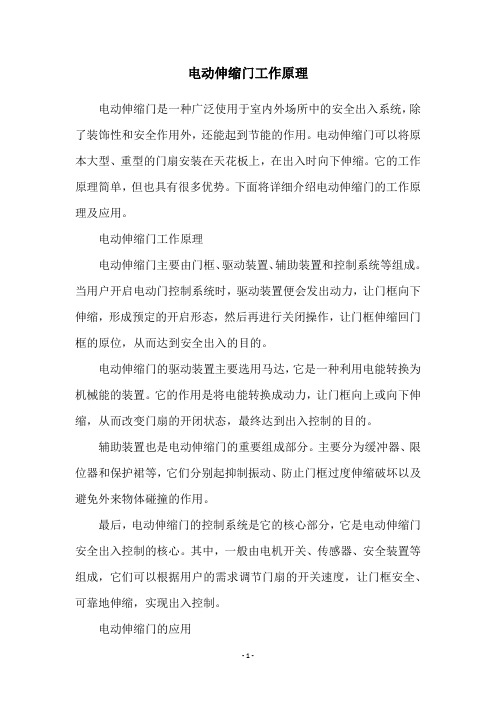 电动伸缩门工作原理

电动伸缩门是一种广泛使用于室内外场所中的安全出入系统，除了装饰性和安全作用外，还能起到节能的作用。电动伸缩门可以将原本大型、重型的门扇安装在天花板上，在出入时向下伸缩。它的工作原理简单，但也具有很多优势。下面将详细介绍电动伸缩门的工作原理及应用。

电动伸缩门工作原理

电动伸缩门主要由门框、驱动装置、辅助装置和控制系统等组成。当用户开启电动门控制系统时，驱动装置便会发出动力，让门框向下伸缩，形成预定的开启形态，然后再进行关闭操作，让门框伸缩回门框的原位，从而达到安全出入的目的。

电动伸缩门的驱动装置主要选用马达，它是一种利用电能转换为机械能的装置。它的作用是将电能转换成动力，让门框向上或向下伸缩，从而改变门扇的开闭状态，最终达到出入控制的目的。

辅助装置也是电动伸缩门的重要组成部分。主要分为缓冲器、限位器和保护裙等，它们分别起抑制振动、防止门框过度伸缩破坏以及避免外来物体碰撞的作用。

最后，电动伸缩门的控制系统是它的核心部分，它是电动伸缩门安全出入控制的核心。其中，一般由电机开关、传感器、安全装置等组成，它们可以根据用户的需求调节门扇的开关速度，让门框安全、可靠地伸缩，实现出入控制。

电动伸缩门的应用

- 1 -